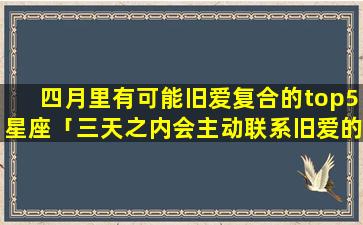 四月里有可能旧爱复合的top5星座「三天之内会主动联系旧爱的